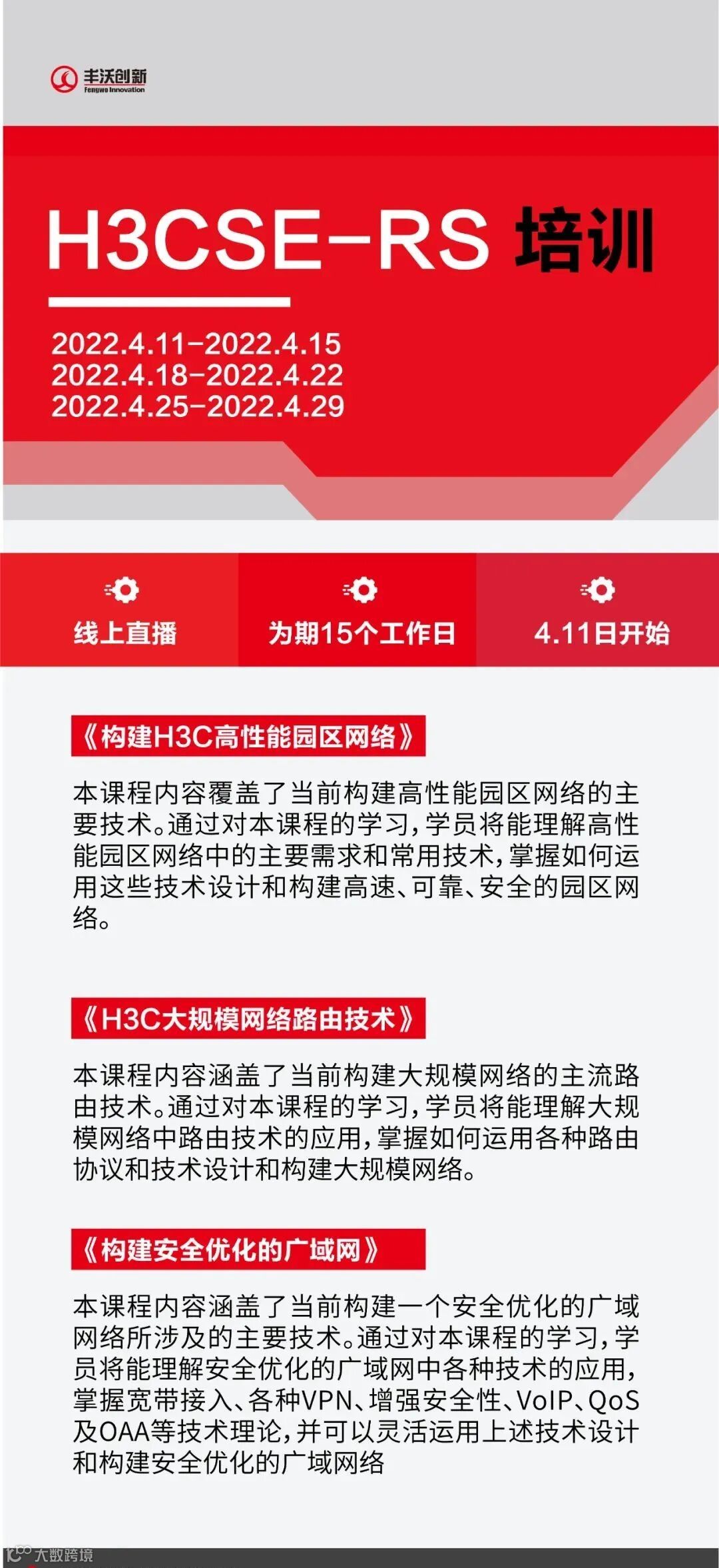 丰沃创新
Fengwo Innovation

H3CSE-RS 培训

2022.4.11-2022.4.15
2022.4.18-2022.4.22
2022.4.25-2022.4.29

线上直播

为期15个工作日

4.11日开始

《构建H3C高性能园区网络》

本课程内容覆盖了当前构建高性能园区网络的主要技术。通过对本课程的学习，学员将能理解高性能园区网络中的主要需求和常用技术，掌握如何运用这些技术设计和构建高速、可靠、安全的园区网络。

《H3C大规模网络路由技术》

本课程内容涵盖了当前构建大规模网络的主流路由技术。通过对本课程的学习，学员将能理解大规模网络中路由技术的应用，掌握如何运用各种路由协议和技术设计和构建大规模网络。

《构建安全优化的广域网》

本课程内容涵盖了当前构建一个安全优化的广域网络所涉及的主要技术。通过对本课程的学习，学员将能理解安全优化的广域网中各种技术的应用，掌握宽带接入、各种VPN、增强安全性、VoIP、QoS及OAA等技术理论，并可以灵活运用上述技术设计和构建安全优化的广域网络

大数跨境